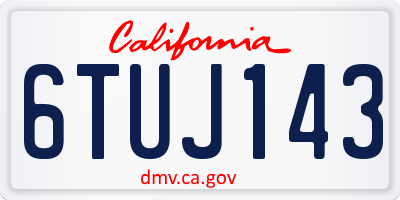 California

6TUJ143

dmv.ca.gov